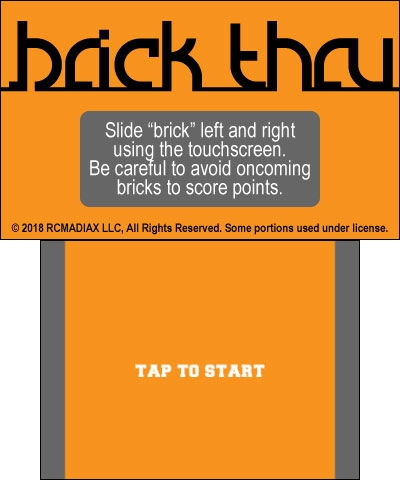 brick thru

Slide “brick” left and right using the touchscreen. Be careful to avoid oncoming bricks to score points.

© 2018 RCMADIAX LLC, All Rights Reserved. Some portions used under license.

TAP TO START